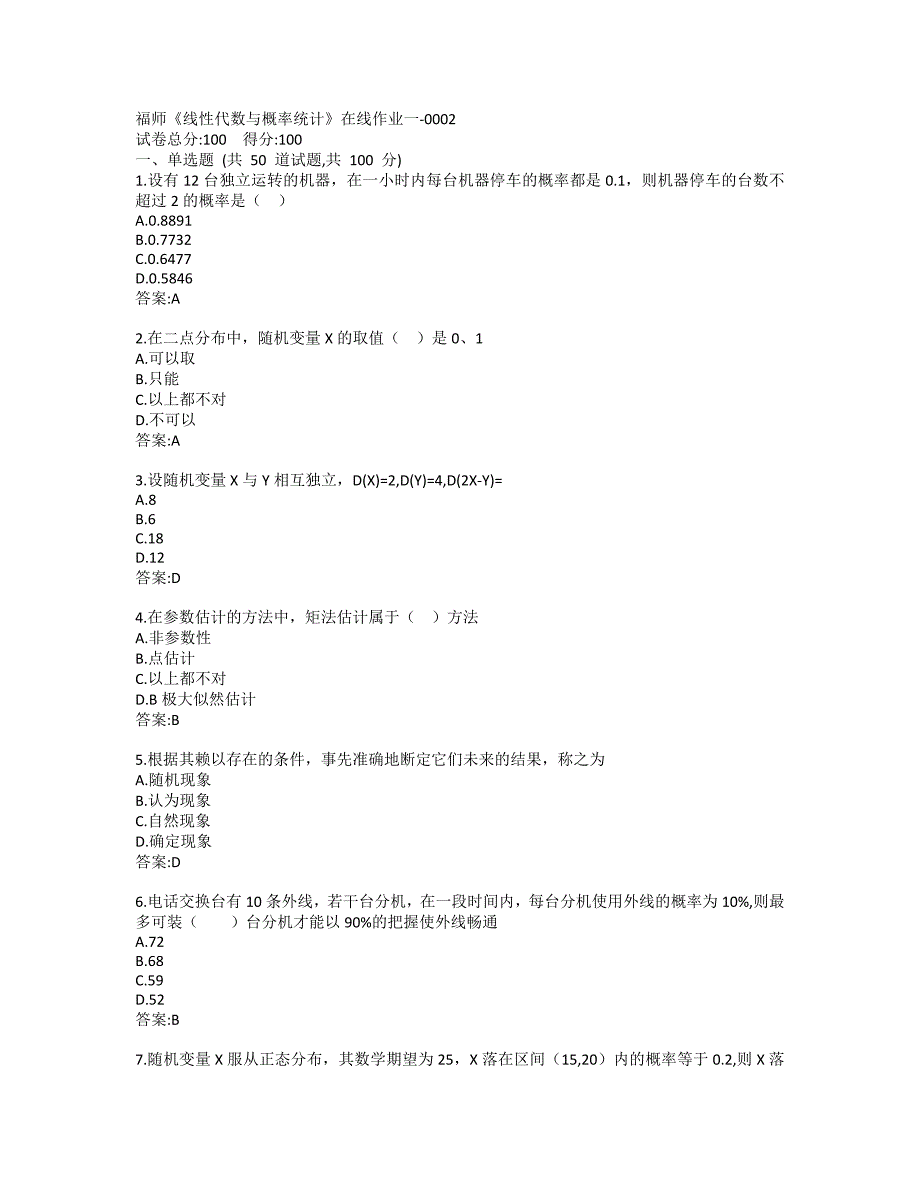 福师《线性代数与概率统计》在线作业一-0002
试卷总分:100　得分:100
一、单选题 (共 50 道试题,共 100 分)
1.设有 12 台独立运转的机器，在一小时内每台机器停车的概率都是 0.1，则机器停车的台数不超过 2 的概率是（　）
A.0.8891
B.0.7732
C.0.6477
D.0.5846
答案:A

2.在二点分布中，随机变量 X 的取值（　）是 0、1
A.可以取
B.只能
C.以上都不对
D.不可以
答案:A

3.设随机变量 X 与 Y 相互独立，D(X)=2,D(Y)=4,D(2X-Y)=
A.8
B.6
C.18
D.12
答案:D

4.在参数估计的方法中，矩法估计属于（　）方法
A.非参数性
B.点估计
C.以上都不对
D.B 极大似然估计
答案:B

5.根据其赖以存在的条件，事先准确地断定它们未来的结果，称之为
A.随机现象
B.认为现象
C.自然现象
D.确定现象
答案:D

6.电话交换台有 10 条外线，若干台分机，在一段时间内，每台分机使用外线的概率为 10%,则最多可装（　　）台分机才能以 90%的把握使外线畅通
A.72
B.68
C.59
D.52
答案:B

7.随机变量 X 服从正态分布，其数学期望为 25，X 落在区间（15,20）内的概率等于 0.2,则 X 落